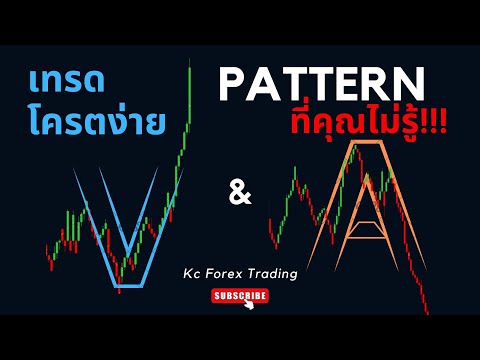 เทรด
โครตง่าย

PATTERN
ที่คุณไม่รู้!!!

&

Kc Forex Trading

SUBSCRIBE